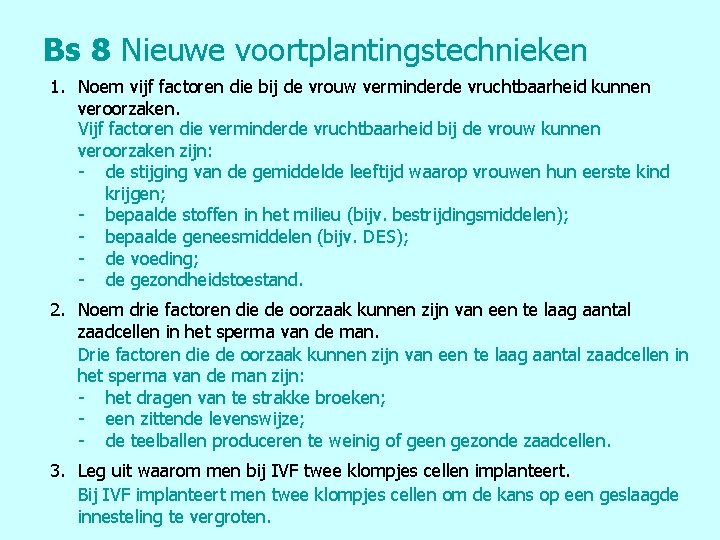 Bs 8 Nieuwe voortplantingstechnieken

1. Noem vijf factoren die bij de vrouw verminderde vruchtbaarheid kunnen veroorzaken.

Vijf factoren die verminderde vruchtbaarheid bij de vrouw kunnen veroorzaken zijn:
- de stijging van de gemiddelde leeftijd waarop vrouwen hun eerste kind krijgen;
- bepaalde stoffen in het milieu (bijv. bestrijdingsmiddelen);
- bepaalde geneesmiddelen (bijv. DES);
- de voeding;
- de gezondheidstoestand.

2. Noem drie factoren die de oorzaak kunnen zijn van een te laag aantal zaadcellen in het sperma van de man.

Drie factoren die de oorzaak kunnen zijn van een te laag aantal zaadcellen in het sperma van de man zijn:
- het dragen van te strakke broeken;
- een zittende levenswijze;
- de teelballen produceren te weinig of geen gezonde zaadcellen.

3. Leg uit waarom men bij IVF twee klompjes cellen implanteert.

Bij IVF implanteert men twee klompjes cellen om de kans op een geslaagde innesteling te vergroten.